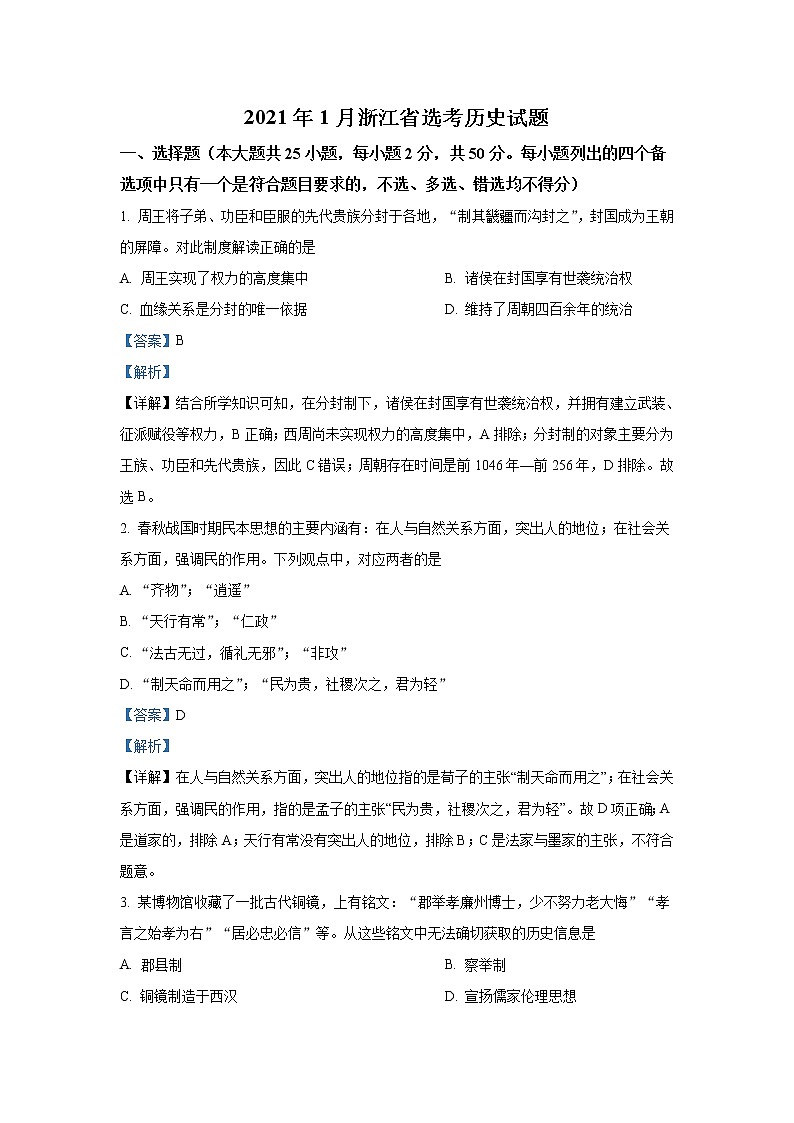 2021 年 1 月浙江省选考历史试题

一、选择题（本大题共 25 小题，每小题 2 分，共 50 分。每小题列出的四个备选项中只有一个是符合题目要求的，不选、多选、错选均不得分）

1. 周王将子弟、功臣和臣服的先代贵族分封于各地，“制其畿疆而沟封之”，封国成为王朝的屏障。对此制度解读正确的是

A. 周王实现了权力的高度集中

B. 诸侯在封国享有世袭统治权

C. 血缘关系是分封的唯一依据

D. 维持了周朝四百余年的统治

【答案】B

【解析】

【详解】结合所学知识可知，在分封制下，诸侯在封国享有世袭统治权，并拥有建立武装、征派赋役等权力，B 正确；西周尚未实现权力的高度集中，A 排除；分封制的对象主要分为王族、功臣和先代贵族，因此 C 错误；周朝存在时间是前 1046 年—前 256 年，D 排除。故选 B。

2. 春秋战国时期民本思想的主要内涵有：在人与自然关系方面，突出人的地位；在社会关系方面，强调民的作用。下列观点中，对应两者的是

A. “齐物”；“逍遥”

B. “天行有常”；“仁政”

C. “法古无过，循礼无邪”；“非攻”

D. “制天命而用之”；“民为贵，社稷次之，君为轻”

【答案】D

【解析】

【详解】在人与自然关系方面，突出人的地位指的是荀子的主张“制天命而用之”；在社会关系方面，强调民的作用，指的是孟子的主张“民为贵，社稷次之，君为轻”。故 D 项正确；A 是道家的，排除 A；天行有常没有突出人的地位，排除 B；C 是法家与墨家的主张，不符合题意。

3. 某博物馆收藏了一批古代铜镜，上有铭文：“郡举孝廉州博士，少不努力老大悔”“孝言之始孝为右”“居必忠必信”等。从这些铭文中无法确切获取的历史信息是

A. 郡县制

B. 察举制

C. 铜镜制造于西汉

D. 宣扬儒家伦理思想